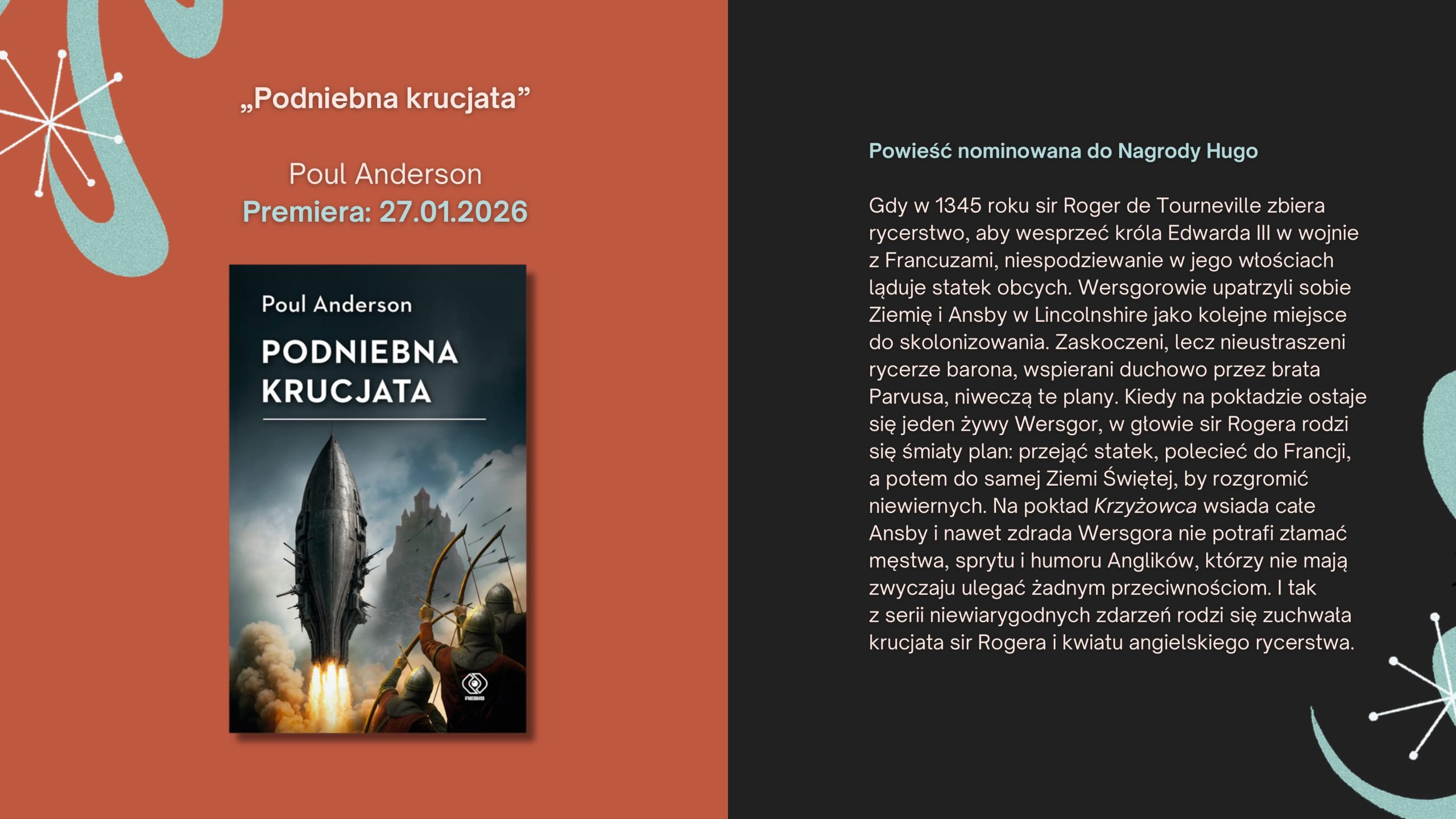 „Podniebna krucjata”

Poul Anderson
Premiera: 27.01.2026

Poul Anderson

PODNIEBNA KRUCJATA

REBIS

Powieść nominowana do Nagrody Hugo

Gdy w 1345 roku sir Roger de Tourneville zbiera rycerstwo, aby wesprzeć króla Edwarda III w wojnie z Francuzami, niespodziewanie w jego włościach ląduje statek obcych. Wersgorowie upatrzyli sobie Ziemię i Ansby w Lincolnshire jako kolejne miejsce do skolonizowania. Zaskoczeni, lecz nieustraszeni rycerze barona, wspierani duchowo przez brata Parvusa, niweczą te plany. Kiedy na pokładzie ostaje się jeden żywy Wersgor, w głowie sir Rogera rodzi się śmiały plan: przejąć statek, polecieć do Francji, a potem do samej Ziemi Świętej, by rozgromić niewiernych. Na pokład Krzyżowca wsiada całe Ansby i nawet zdrada Wersgora nie potrafi złamać męstwa, sprytu i humoru Anglików, którzy nie mają zwyczaju ulegać żadnym przeciwnościom. I tak z serii niewiarygodnych zdarzeń rodzi się zuchwała krucjata sir Rogera i kwiatu angielskiego rycerstwa.